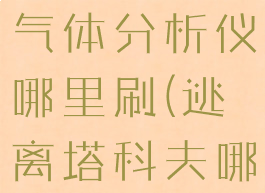 气体分析仪哪里刷(逃离塔科夫哪